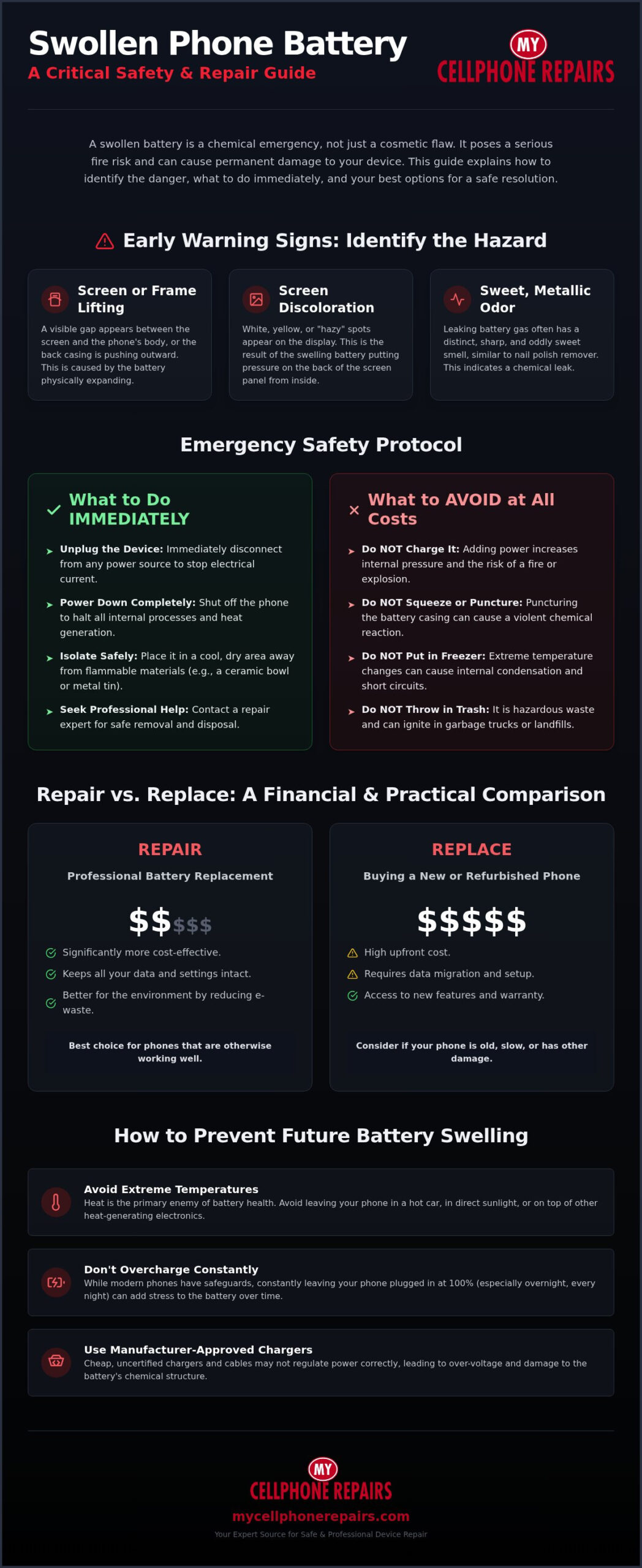 Swollen Phone Battery
A Critical Safety & Repair Guide

MY
CELLPHONE REPAIRS

A swollen battery is a chemical emergency, not just a cosmetic flaw. It poses a serious fire risk and can cause permanent damage to your device. This guide explains how to identify the danger, what to do immediately, and your best options for a safe resolution.

Early Warning Signs: Identify the Hazard

Screen or Frame Lifting
A visible gap appears between the screen and the phone's body, or the back casing is pushing outward. This is caused by the battery physically expanding.

Screen Discoloration
White, yellow, or "hazy" spots appear on the display. This is the result of the swelling battery putting pressure on the back of the screen panel from inside.

Sweet, Metallic Odor
Leaking battery gas often has a distinct, sharp, and oddly sweet smell, similar to nail polish remover. This indicates a chemical leak.

Emergency Safety Protocol

What to Do IMMEDIATELY

Unplug the Device: Immediately disconnect from any power source to stop electrical current.

Power Down Completely: Shut off the phone to halt all internal processes and heat generation.

Isolate Safely: Place it in a cool, dry area away from flammable materials (e.g., a ceramic bowl or metal tin).

Seek Professional Help: Contact a repair expert for safe removal and disposal.

What to AVOID at All Costs

Do NOT Charge It: Adding power increases internal pressure and the risk of a fire or explosion.

Do NOT Squeeze or Puncture: Puncturing the battery casing can cause a violent chemical reaction.

Do NOT Put in Freezer: Extreme temperature changes can cause internal condensation and short circuits.

Do NOT Throw in Trash: It is hazardous waste and can ignite in garbage trucks or landfills.

Repair vs. Replace: A Financial & Practical Comparison

REPAIR
Professional Battery Replacement
$$$$$
Significantly more cost-effective.
Keeps all your data and settings intact.
Better for the environment by reducing e-waste.
Best choice for phones that are otherwise working well.

REPLACE
Buying a New or Refurbished Phone
$$$$$
High upfront cost.
Requires data migration and setup.
Access to new features and warranty.
Consider if your phone is old, slow, or has other damage.

How to Prevent Future Battery Swelling

Avoid Extreme Temperatures
Heat is the primary enemy of battery health. Avoid leaving your phone in a hot car, in direct sunlight, or on top of other heat-generating electronics.

Don't Overcharge Constantly
While modern phones have safeguards, constantly leaving your phone plugged in at 100% (especially overnight, every night) can add stress to the battery over time.

Use Manufacturer-Approved Chargers
Cheap, uncertified chargers and cables may not regulate power correctly, leading to over-voltage and damage to the battery's chemical structure.

MY
CELLPHONE REPAIRS
mycellphonerepairs.com
Your Expert Source for Safe & Professional Device Repair